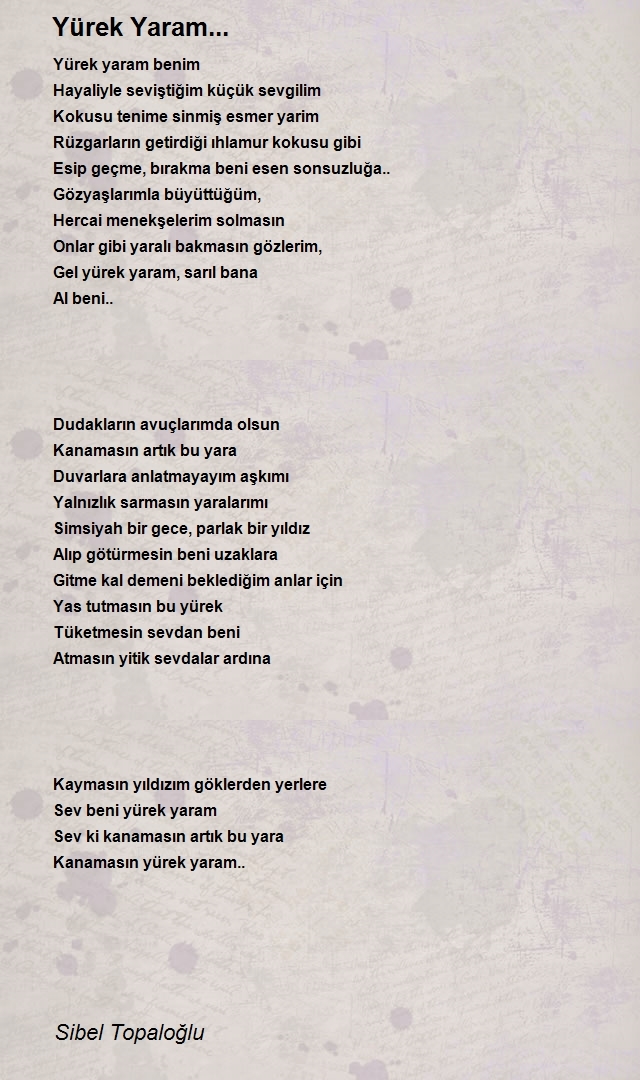 Yürek Yaram...

Yürek yaram benim
Hayaliyle seviştiğim küçük sevgilim
Kokusu tenime sinmiş esmer yarim
Rüzgarların getirdiği ıhlamur kokusu gibi
Esip geçme, bırakma beni esen sonsuzluğa..
Gözyaşlarımla büyüttüğüm,
Hercai menekşelerim solmasın
Onlar gibi yaralı bakmasın gözlerim,
Gel yürek yaram, sarıl bana
Al beni..

Dudakların avuçlarımda olsun
Kanamasın artık bu yara
Duvarlara anlatmayayım aşkımı
Yalnızlık sarmasın yaralarımı
Simsiyah bir gece, parlak bir yıldız
Alıp götürmesin beni uzaklara
Gitme kal demeni beklediğim anlar için
Yas tutmasın bu yürek
Tüketmesin sevdan beni
Atmasın yitik sevdalar ardına

Kaymasın yıldızım göklerden yerlere
Sev beni yürek yaram
Sev ki kanamasın artık bu yara
Kanamasın yürek yaram..

Sibel Topaloğlu